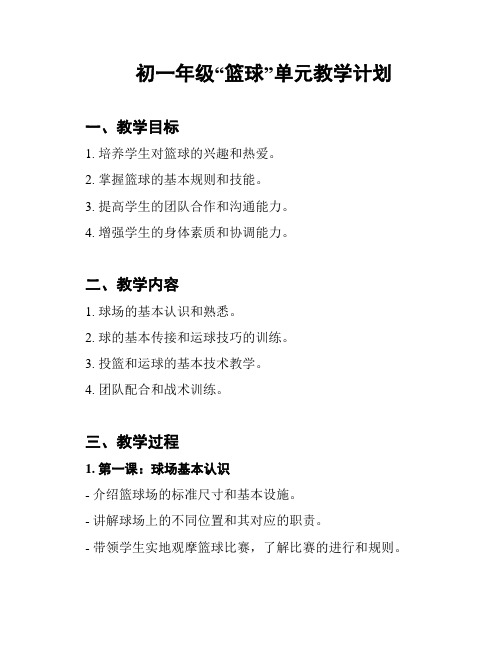 初一年级“篮球”单元教学计划

一、教学目标

1. 培养学生对篮球的兴趣和热爱。

2. 掌握篮球的基本规则和技能。

3. 提高学生的团队合作和沟通能力。

4. 增强学生的身体素质和协调能力。

二、教学内容

1. 球场的基本认识和熟悉。

2. 球的基本传接和运球技巧的训练。

3. 投篮和运球的基本技术教学。

4. 团队配合和战术训练。

三、教学过程

1. 第一课：球场基本认识

- 介绍篮球场的标准尺寸和基本设施。

- 讲解球场上的不同位置和其对应的职责。

- 带领学生实地观摩篮球比赛，了解比赛的进行和规则。